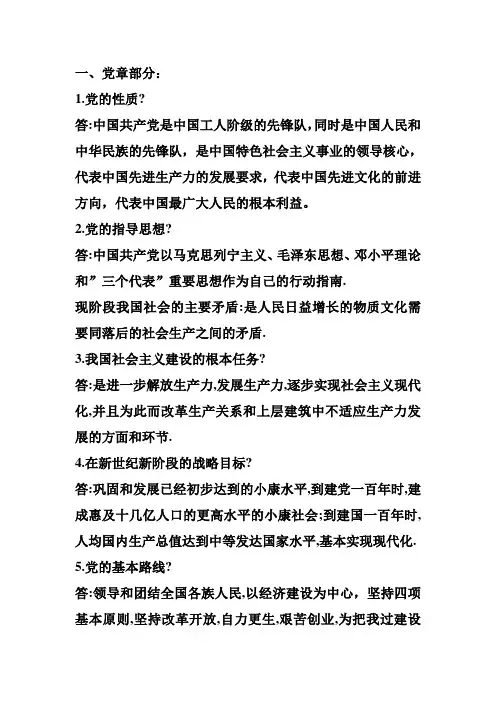 一、党章部分:

1.党的性质?

答:中国共产党是中国工人阶级的先锋队,同时是中国人民和中华民族的先锋队，是中国特色社会主义事业的领导核心，代表中国先进生产力的发展要求，代表中国先进文化的前进方向，代表中国最广大人民的根本利益。

2.党的指导思想?

答:中国共产党以马克思列宁主义、毛泽东思想、邓小平理论和”三个代表”重要思想作为自己的行动指南.

现阶段我国社会的主要矛盾:是人民日益增长的物质文化需要同落后的社会生产之间的矛盾.

3.我国社会主义建设的根本任务?

答:是进一步解放生产力,发展生产力,逐步实现社会主义现代化,并且为此而改革生产关系和上层建筑中不适应生产力发展的方面和环节.

4.在新世纪新阶段的战略目标?

答:巩固和发展已经初步达到的小康水平,到建党一百年时,建成惠及十几亿人口的更高水平的小康社会;到建国一百年时,人均国内生产总值达到中等发达国家水平,基本实现现代化.

5.党的基本路线?

答:领导和团结全国各族人民,以经济建设为中心，坚持四项基本原则,坚持改革开放,自力更生,艰苦创业,为把我过建设